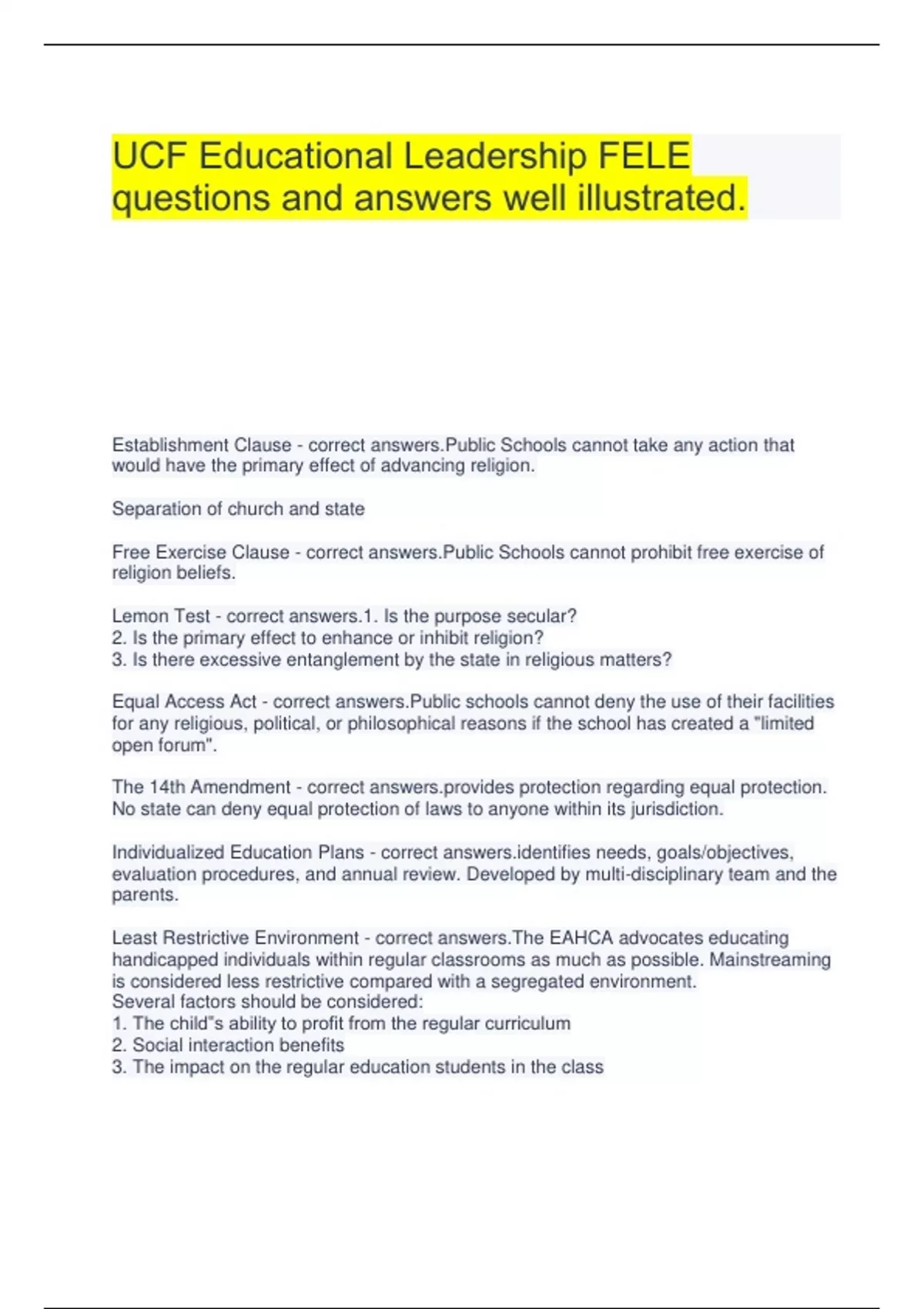 UCF Educational Leadership FELE questions and answers well illustrated.

Establishment Clause - correct answers.Public Schools cannot take any action that would have the primary effect of advancing religion.

Separation of church and state

Free Exercise Clause - correct answers.Public Schools cannot prohibit free exercise of religion beliefs.

Lemon Test - correct answers.1. Is the purpose secular?
2. Is the primary effect to enhance or inhibit religion?
3. Is there excessive entanglement by the state in religious matters?

Equal Access Act - correct answers.Public schools cannot deny the use of their facilities for any religious, political, or philosophical reasons if the school has created a "limited open forum".

The 14th Amendment - correct answers.provides protection regarding equal protection. No state can deny equal protection of laws to anyone within its jurisdiction.

Individualized Education Plans - correct answers.identifies needs, goals/objectives, evaluation procedures, and annual review. Developed by multi-disciplinary team and the parents.

Least Restrictive Environment - correct answers.The EAHCA advocates educating handicapped individuals within regular classrooms as much as possible. Mainstreaming is considered less restrictive compared with a segregated environment.
Several factors should be considered:
1. The child"s ability to profit from the regular curriculum
2. Social interaction benefits
3. The impact on the regular education students in the class